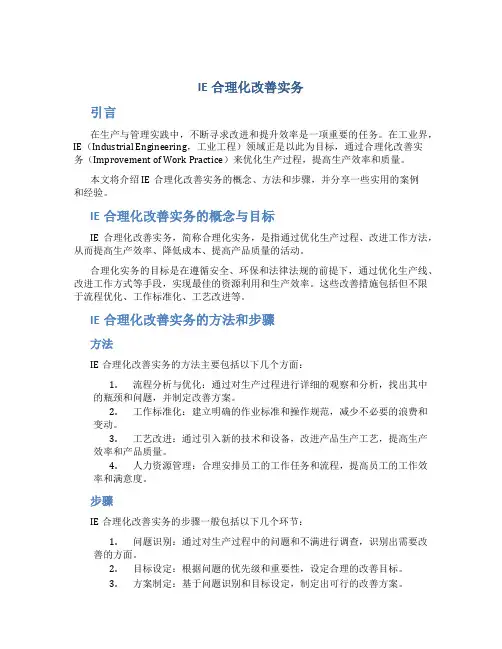 IE 合理化改善实务

引言

在生产与管理实践中，不断寻求改进和提升效率是一项重要的任务。在工业界，IE（Industrial Engineering，工业工程）领域正是以此为目标，通过合理化改善实务（Improvement of Work Practice）来优化生产过程，提高生产效率和质量。

本文将介绍 IE 合理化改善实务的概念、方法和步骤，并分享一些实用的案例和经验。

IE 合理化改善实务的概念与目标

IE 合理化改善实务，简称合理化实务，是指通过优化生产过程、改进工作方法，从而提高生产效率、降低成本、提高产品质量的活动。

合理化实务的目标是在遵循安全、环保和法律法规的前提下，通过优化生产线、改进工作方式等手段，实现最佳的资源利用和生产效率。这些改善措施包括但不限于流程优化、工作标准化、工艺改进等。

IE 合理化改善实务的方法和步骤

方法

IE 合理化改善实务的方法主要包括以下几个方面：

1. 流程分析与优化：通过对生产过程进行详细的观察和分析，找出其中的瓶颈和问题，并制定改善方案。
2. 工作标准化：建立明确的作业标准和操作规范，减少不必要的浪费和变动。
3. 工艺改进：通过引入新的技术和设备，改进产品生产工艺，提高生产效率和产品质量。
4. 人力资源管理：合理安排员工的工作任务和流程，提高员工的工作效率和满意度。

步骤

IE 合理化改善实务的步骤一般包括以下几个环节：

1. 问题识别：通过对生产过程中的问题和不满进行调查，识别出需要改善的方面。
2. 目标设定：根据问题的优先级和重要性，设定合理的改善目标。
3. 方案制定：基于问题识别和目标设定，制定出可行的改善方案。